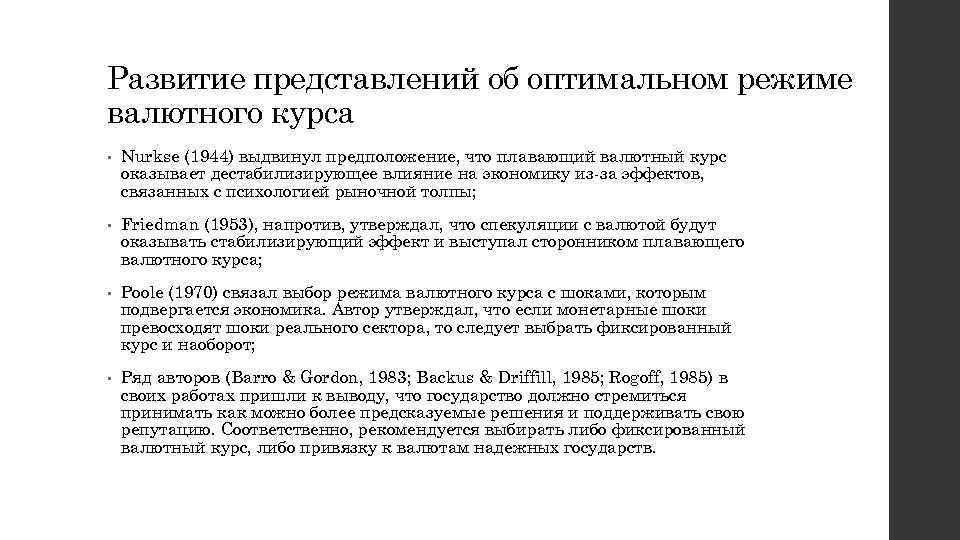 Развитие представлений об оптимальном режиме валютного курса

• Nurkse (1944) выдвинул предположение, что плавающий валютный курс оказывает дестабилизирующее влияние на экономику из-за эффектов, связанных с психологией рыночной толпы;

• Friedman (1953), напротив, утверждал, что спекуляции с валютой будут оказывать стабилизирующий эффект и выступал сторонником плавающего валютного курса;

• Poole (1970) связал выбор режима валютного курса с шоками, которым подвергается экономика. Автор утверждал, что если монетарные шоки превосходят шоки реального сектора, то следует выбрать фиксированный курс и наоборот;

• Ряд авторов (Barro & Gordon, 1983; Backus & Driffill, 1985; Rogoff, 1985) в своих работах пришли к выводу, что государство должно стремиться принимать как можно более предсказуемые решения и поддерживать свою репутацию. Соответственно, рекомендуется выбирать либо фиксированный валютный курс, либо привязку к валютам надежных государств.